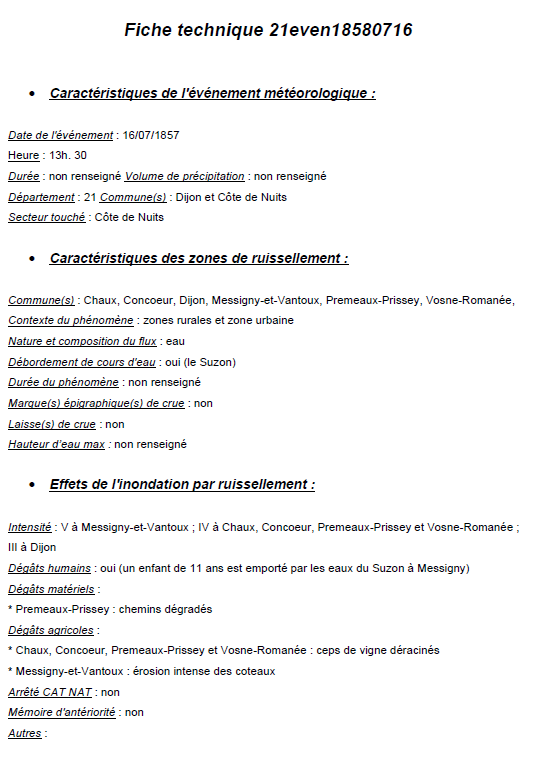 Fiche technique 21even18580716

• Caractéristiques de l'événement météorologique :

Date de l'événement : 16/07/1857
Heure : 13h. 30
Durée : non renseigné Volume de précipitation : non renseigné
Département : 21 Commune(s) : Dijon et Côte de Nuits
Secteur touché : Côte de Nuits

• Caractéristiques des zones de ruissellement :

Commune(s) : Chaux, Concoeur, Dijon, Messigny-et-Vantoux, Premeaux-Prissey, Vosne-Romanée,
Contexte du phénomène : zones rurales et zone urbaine
Nature et composition du flux : eau
Débordement de cours d'eau : oui (le Suzon)
Durée du phénomène : non renseigné
Marque(s) épigraphique(s) de crue : non
Laisse(s) de crue : non
Hauteur d'eau max : non renseigné

• Effets de l'inondation par ruissellement :

Intensité : V à Messigny-et-Vantoux ; IV à Chaux, Concoeur, Premeaux-Prissey et Vosne-Romanée ; III à Dijon
Dégâts humains : oui (un enfant de 11 ans est emporté par les eaux du Suzon à Messigny)
Dégâts matériels :
* Premeaux-Prissey : chemins dégradés
Dégâts agricoles :
* Chaux, Concoeur, Premeaux-Prissey et Vosne-Romanée : ceps de vigne déracinés
* Messigny-et-Vantoux : érosion intense des coteaux
Arrêté CAT NAT : non
Mémoire d'antériorité : non
Autres :